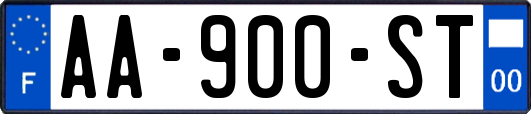 F
AA-900-ST
00